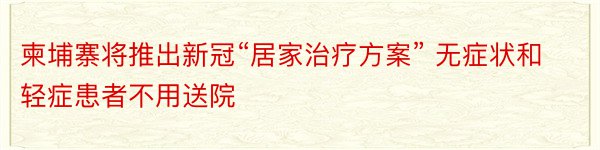 柬埔寨将推出新冠“居家治疗方案” 无症状和轻症患者不用送院